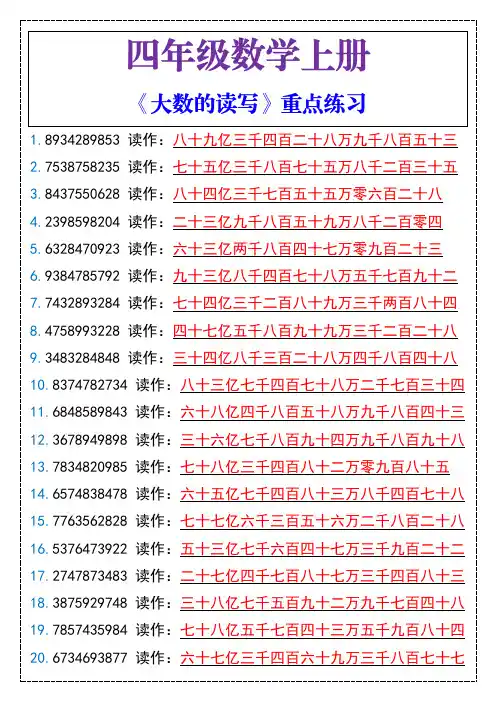 四年级数学上册

《大数的读写》重点练习

1. 8934289853 读作：八十九亿三千四百二十八万九千八百五十三
2. 7538758235 读作：七十五亿三千八百七十五万八千二百三十五
3. 8437550628 读作：八十四亿三千七百五十五万零六百二十八
4. 2398598204 读作：二十三亿九千八百五十九万八千二百零四
5. 6328470923 读作：六十三亿两千八百四十七万零九百二十三
6. 9384785792 读作：九十三亿八千四百七十八万五千七百九十二
7. 7432893284 读作：七十四亿三千二百八十九万三千两百八十四
8. 4758993228 读作：四十七亿五千八百九十九万三千二百二十八
9. 3483284848 读作：三十四亿八千三百二十八万四千八百四十八
10. 8374782734 读作：八十三亿七千四百七十八万二千七百三十四
11. 6848589843 读作：六十八亿四千八百五十八万九千八百四十三
12. 3678949898 读作：三十六亿七千八百九十四万九千八百九十八
13. 7834820985 读作：七十八亿三千四百八十二万零九百八十五
14. 6574838478 读作：六十五亿七千四百八十三万八千四百七十八
15. 7763562828 读作：七十七亿六千三百五十六万二千八百二十八
16. 5376473922 读作：五十三亿七千六百四十七万三千九百二十二
17. 2747873483 读作：二十七亿四千七百八十七万三千四百八十三
18. 3875929748 读作：三十八亿七千五百九十二万九千七百四十八
19. 7857435984 读作：七十八亿五千七百四十三万五千九百八十四
20. 6734693877 读作：六十七亿三千四百六十九万三千八百七十七